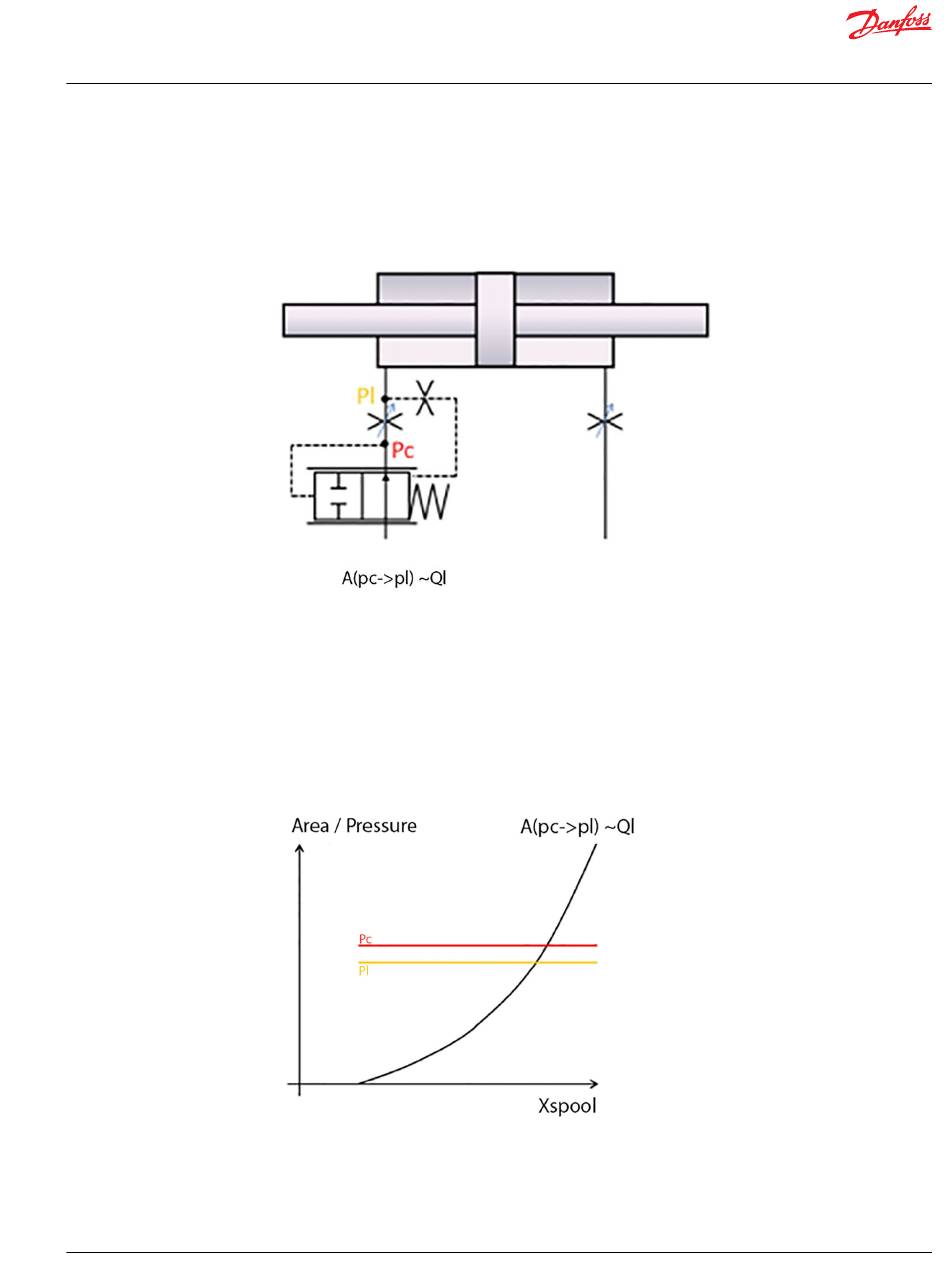 Danfoss

Pl

Pc

A(pc->pl) ~Ql

Area / Pressure

A(pc->pl) ~Ql

Pc

Pl

Xspool